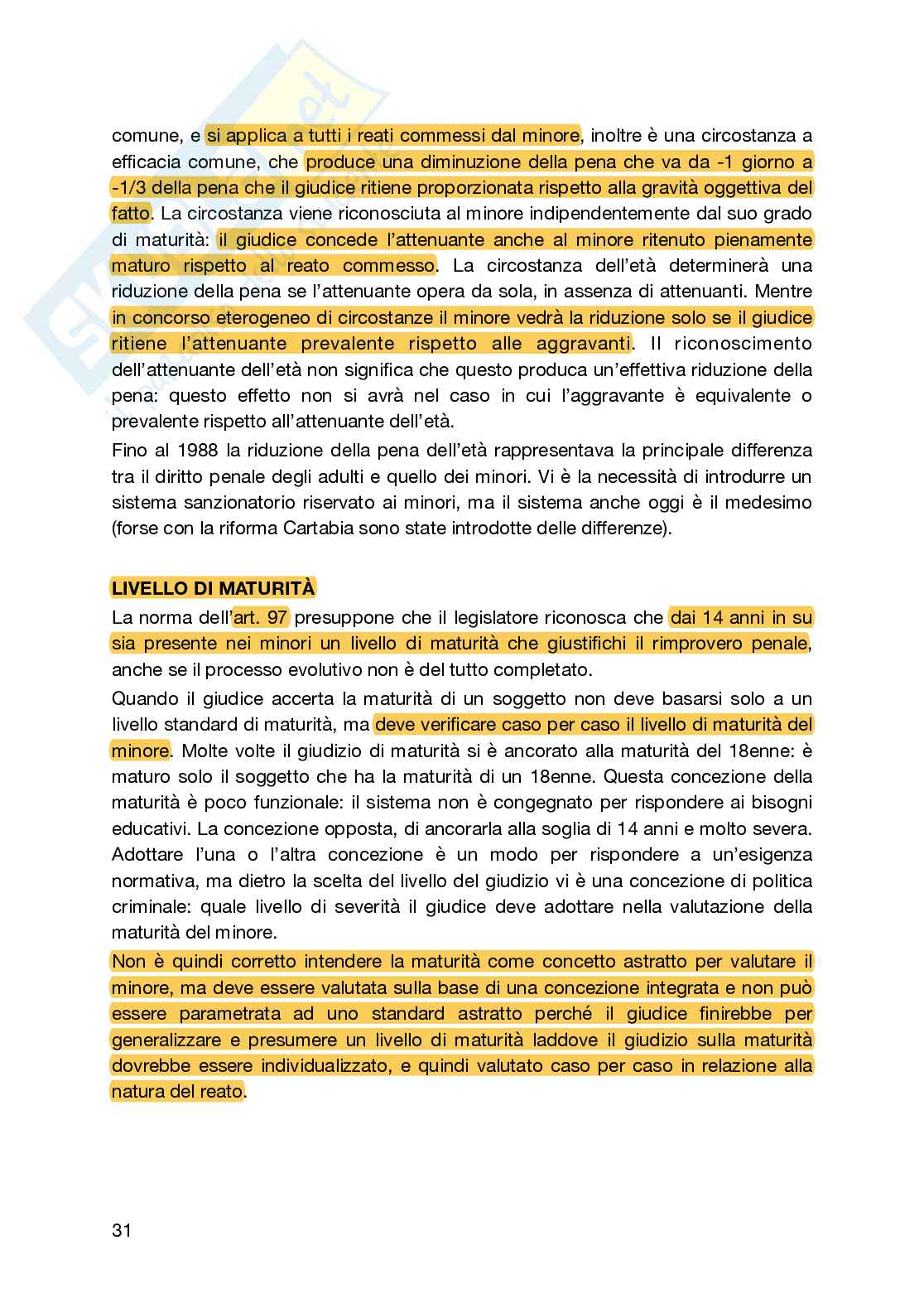 comune, e si applica a tutti i reati commessi dal minore, inoltre è una circostanza a efficacia comune, che produce una diminuzione della pena che va da -1 giorno a -1/3 della pena che il giudice ritiene proporzionata rispetto alla gravità oggettiva del fatto. La circostanza viene riconosciuta al minore indipendentemente dal suo grado di maturità: il giudice concede l'attenuante anche al minore ritenuto pienamente maturo rispetto al reato commesso. La circostanza dell'età determinerà una riduzione della pena se l'attenuante opera da sola, in assenza di attenuanti. Mentre in concorso eterogeneo di circostanze il minore vedrà la riduzione solo se il giudice ritiene l'attenuante prevalente rispetto alle aggravanti. Il riconoscimento dell'attenuante dell'età non significa che questo produca un'effettiva riduzione della pena: questo effetto non si avrà nel caso in cui l'aggravante è equivalente o prevalente rispetto all'attenuante dell'età.

Fino al 1988 la riduzione della pena dell'età rappresentava la principale differenza tra il diritto penale degli adulti e quello dei minori. Vi è la necessità di introdurre un sistema sanzionatorio riservato ai minori, ma il sistema anche oggi è il medesimo (forse con la riforma Cartabia sono state introdotte delle differenze).

LIVELLO DI MATURITÀ

La norma dell'art. 97 presuppone che il legislatore riconosca che dai 14 anni in su sia presente nei minori un livello di maturità che giustifichi il rimprovero penale, anche se il processo evolutivo non è del tutto completato.

Quando il giudice accerta la maturità di un soggetto non deve basarsi solo a un livello standard di maturità, ma deve verificare caso per caso il livello di maturità del minore. Molte volte il giudizio di maturità si è ancorato alla maturità del 18enne: è maturo solo il soggetto che ha la maturità di un 18enne. Questa concezione della maturità è poco funzionale: il sistema non è congegnato per rispondere ai bisogni educativi. La concezione opposta, di ancorarla alla soglia di 14 anni e molto severa. Adottare l'una o l'altra concezione è un modo per rispondere a un'esigenza normativa, ma dietro la scelta del livello del giudizio vi è una concezione di politica criminale: quale livello di severità il giudice deve adottare nella valutazione della maturità del minore.

Non è quindi corretto intendere la maturità come concetto astratto per valutare il minore, ma deve essere valutata sulla base di una concezione integrata e non può essere parametrata ad uno standard astratto perché il giudice finirebbe per generalizzare e presumere un livello di maturità laddove il giudizio sulla maturità dovrebbe essere individualizzato, e quindi valutato caso per caso in relazione alla natura del reato.

31